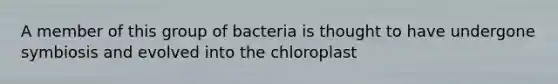 A member of this group of bacteria is thought to have undergone symbiosis and evolved into the chloroplast